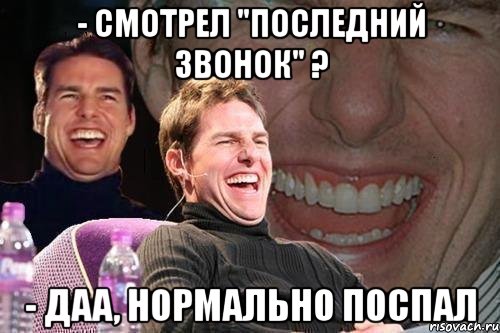 - СМОТРЕЛ "ПОСЛЕДНИЙ ЗВОНОК" ?

- ДАА, НОРМАЛЬНО ПОСПАЛ

risovach.ru